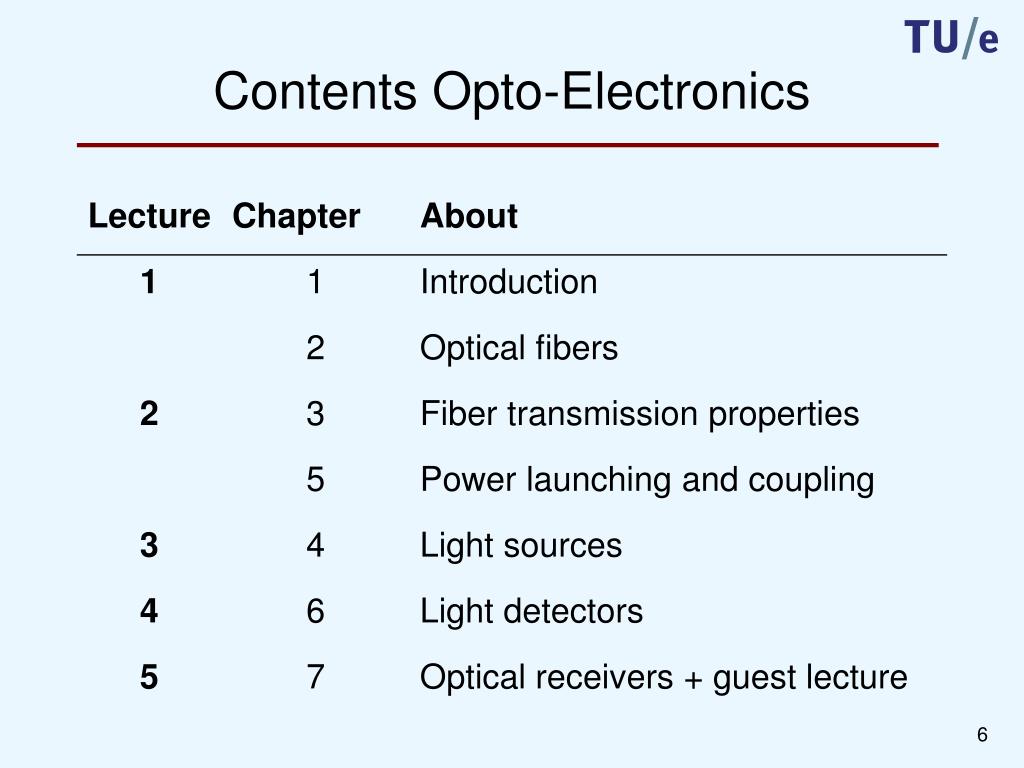 TU/e

Contents Opto-Electronics

| Lecture | Chapter | About |
|---|---|---|
| 1 | 1 | Introduction |
| | 2 | Optical fibers |
| 2 | 3 | Fiber transmission properties |
| | 5 | Power launching and coupling |
| 3 | 4 | Light sources |
| 4 | 6 | Light detectors |
| 5 | 7 | Optical receivers + guest lecture |

6